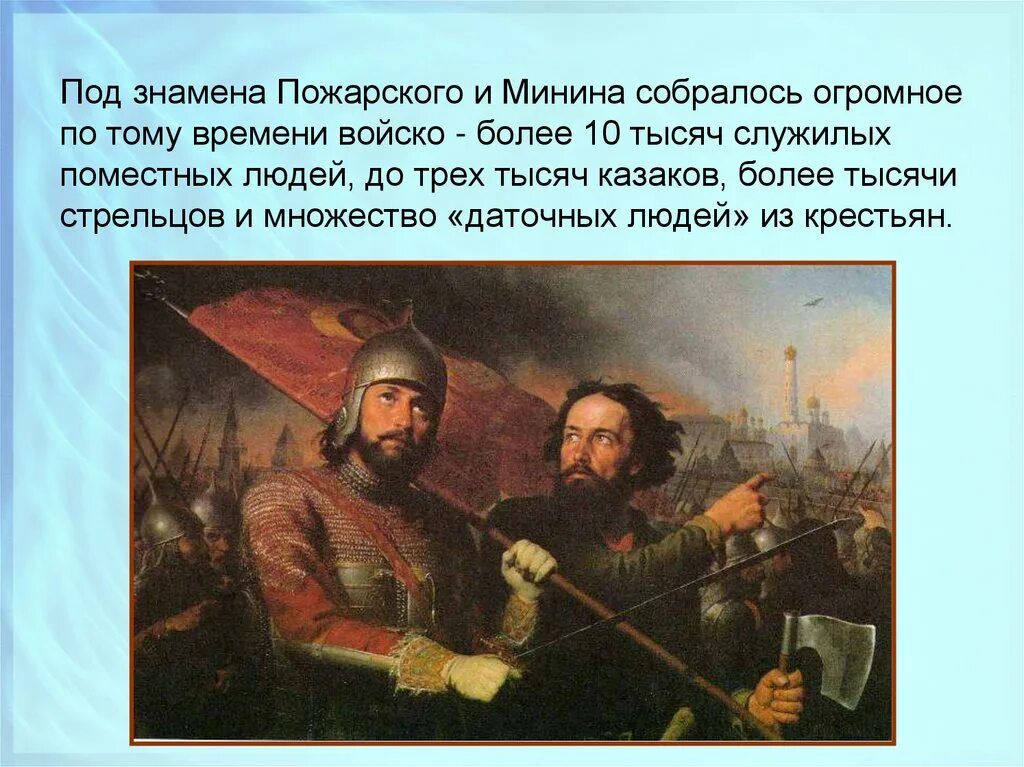 Под знамена Пожарского и Минина собралось огромное по тому времени войско - более 10 тысяч служилых поместных людей, до трех тысяч казаков, более тысячи стрельцов и множество «даточных людей» из крестьян.